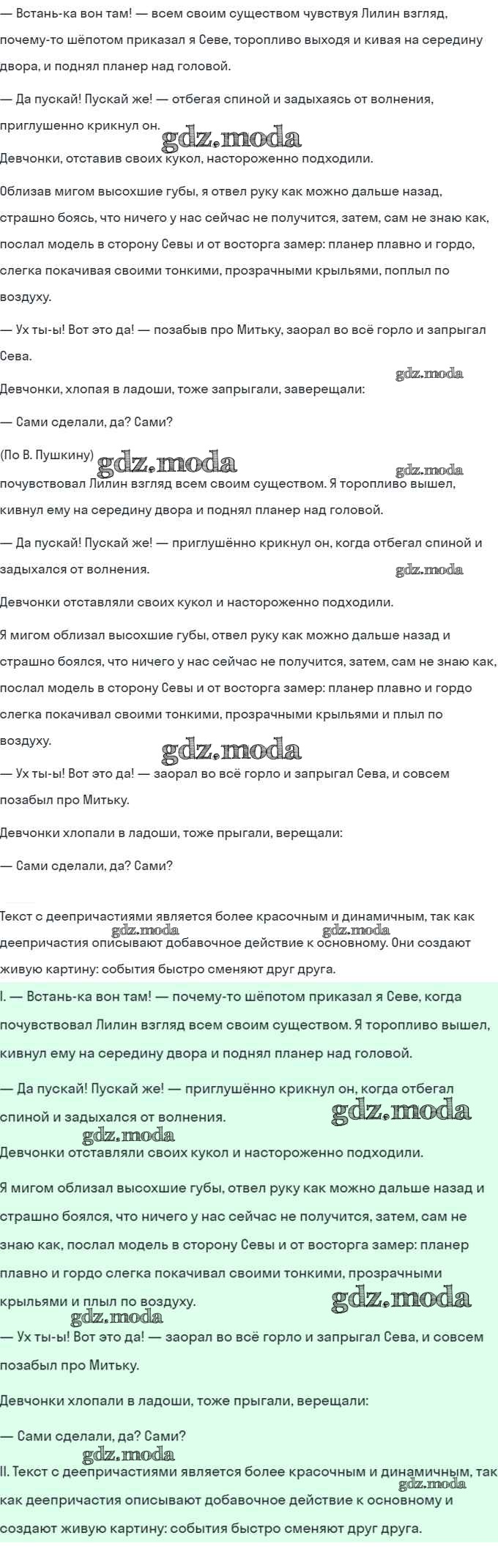 — Встань-ка вон там! — всем своим существом чувствуя Лилин взгляд, почему-то шёпотом приказал я Севе, торопливо выходя и кивая на середину двора, и поднял планер над головой.

— Да пускай! Пускай же! — отбегая спиной и задыхаясь от волнения, приглушенно крикнул он.

gdz.moda

Девчонки, отставив своих кукол, настороженно подходили.

Облизав мигом высохшие губы, я отвел руку как можно дальше назад, страшно боясь, что ничего у нас сейчас не получится, затем, сам не знаю как, послал модель в сторону Севы и от восторга замер: планер плавно и гордо, слегка покачивая своими тонкими, прозрачными крыльями, поплыл по воздуху.

— Ух ты-ы! Вот это да! — позабыв про Митьку, заорал во всё горло и запрыгал Сева.

gdz.moda

Девчонки, хлопая в ладоши, тоже запрыгали, заверещали:

— Сами сделали, да? Сами?

(По В. Пушкину)

gdz.moda

gdz.moda

почувствовал Лилин взгляд всем своим существом. Я торопливо вышел, кивнул ему на середину двора и поднял планер над головой.

— Да пускай! Пускай же! — приглушённо крикнул он, когда отбегал спиной и задыхался от волнения.

gdz.moda

Девчонки отставляли своих кукол и настороженно подходили.

Я мигом облизал высохшие губы, отвел руку как можно дальше назад и страшно боялся, что ничего у нас сейчас не получится, затем, сам не знаю как, послал модель в сторону Севы и от восторга замер: планер плавно и гордо слегка покачивал своими тонкими, прозрачными крыльями и плыл по воздуху.

gdz.moda

— Ух ты-ы! Вот это да! — заорал во всё горло и запрыгал Сева, и совсем позабыл про Митьку.

Девчонки хлопали в ладоши, тоже прыгали, верещали:

— Сами сделали, да? Сами?

Текст с деепричастиями является более красочным и динамичным, так как деепричастия описывают добавочное действие к основному. Они создают живую картину: события быстро сменяют друг друга.

gdz.moda gdz.moda

I. — Встань-ка вон там! — почему-то шёпотом приказал я Севе, когда почувствовал Лилин взгляд всем своим существом. Я торопливо вышел, кивнул ему на середину двора и поднял планер над головой.

— Да пускай! Пускай же! — приглушённо крикнул он, когда отбегал спиной и задыхался от волнения.

gdz.moda

gdz.moda

Девчонки отставляли своих кукол и настороженно подходили.

Я мигом облизал высохшие губы, отвел руку как можно дальше назад и страшно боялся, что ничего у нас сейчас не получится, затем, сам не знаю как, послал модель в сторону Севы и от восторга замер: планер плавно и гордо слегка покачивал своими тонкими, прозрачными крыльями и плыл по воздуху.

gdz.moda gdz.moda

— Ух ты-ы! Вот это да! — заорал во всё горло и запрыгал Сева, и совсем позабыл про Митьку.

Девчонки хлопали в ладоши, тоже прыгали, верещали:

— Сами сделали, да? Сами?

gdz.moda

II. Текст с деепричастиями является более красочным и динамичным, так как деепричастия описывают добавочное действие к основному и создают живую картину: события быстро сменяют друг друга.

gdz.moda